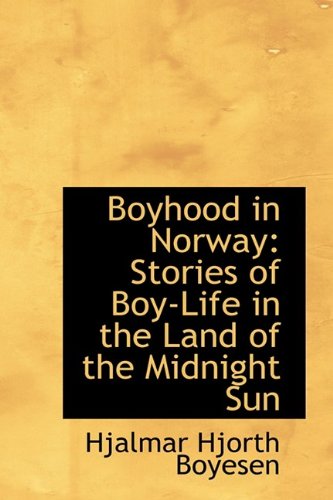 Boyhood in Norway: Stories of Boy-Life in the Land of the Midnight Sun

Hjalmar Hjorth Boyesen